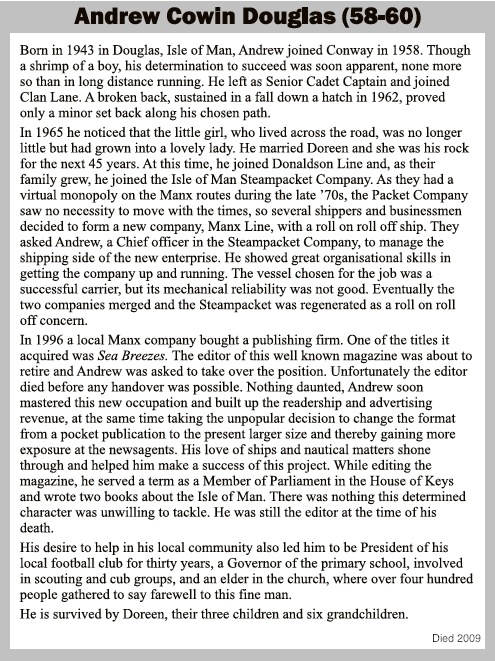 Andrew Cowin Douglas (58-60)

Born in 1943 in Douglas, Isle of Man, Andrew joined Conway in 1958. Though a shrimp of a boy, his determination to succeed was soon apparent, none more so than in long distance running. He left as Senior Cadet Captain and joined Clan Lane. A broken back, sustained in a fall down a hatch in 1962, proved only a minor set back along his chosen path.

In 1965 he noticed that the little girl, who lived across the road, was no longer little but had grown into a lovely lady. He married Doreen and she was his rock for the next 45 years. At this time, he joined Donaldson Line and, as their family grew, he joined the Isle of Man Steampacket Company. As they had a virtual monopoly on the Manx routes during the late '70s, the Packet Company saw no necessity to move with the times, so several shippers and businessmen decided to form a new company, Manx Line, with a roll on roll off ship. They asked Andrew, a Chief officer in the Steampacket Company, to manage the shipping side of the new enterprise. He showed great organisational skills in getting the company up and running. The vessel chosen for the job was a successful carrier, but its mechanical reliability was not good. Eventually the two companies merged and the Steampacket was regenerated as a roll on roll off concern.

In 1996 a local Manx company bought a publishing firm. One of the titles it acquired was Sea Breezes. The editor of this well known magazine was about to retire and Andrew was asked to take over the position. Unfortunately the editor died before any handover was possible. Nothing daunted, Andrew soon mastered this new occupation and built up the readership and advertising revenue, at the same time taking the unpopular decision to change the format from a pocket publication to the present larger size and thereby gaining more exposure at the newsagents. His love of ships and nautical matters shone through and helped him make a success of this project. While editing the magazine, he served a term as a Member of Parliament in the House of Keys and wrote two books about the Isle of Man. There was nothing this determined character was unwilling to tackle. He was still the editor at the time of his death.

His desire to help in his local community also led him to be President of his local football club for thirty years, a Governor of the primary school, involved in scouting and cub groups, and an elder in the church, where over four hundred people gathered to say farewell to this fine man.

He is survived by Doreen, their three children and six grandchildren.

Died 2009